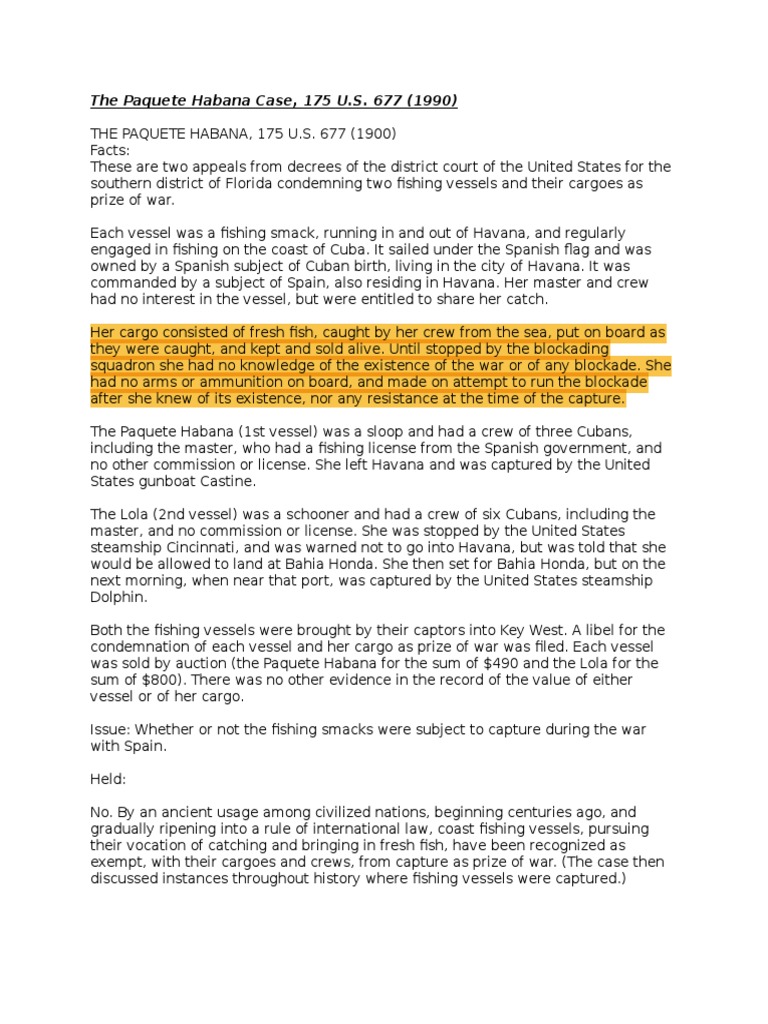 The Paquete Habana Case, 175 U.S. 677 (1990)

THE PAQUETE HABANA, 175 U.S. 677 (1900)
Facts:
These are two appeals from decrees of the district court of the United States for the southern district of Florida condemning two fishing vessels and their cargoes as prize of war.

Each vessel was a fishing smack, running in and out of Havana, and regularly engaged in fishing on the coast of Cuba. It sailed under the Spanish flag and was owned by a Spanish subject of Cuban birth, living in the city of Havana. It was commanded by a subject of Spain, also residing in Havana. Her master and crew had no interest in the vessel, but were entitled to share her catch.

Her cargo consisted of fresh fish, caught by her crew from the sea, put on board as they were caught, and kept and sold alive. Until stopped by the blockading squadron she had no knowledge of the existence of the war or of any blockade. She had no arms or ammunition on board, and made on attempt to run the blockade after she knew of its existence, nor any resistance at the time of the capture.

The Paquete Habana (1st vessel) was a sloop and had a crew of three Cubans, including the master, who had a fishing license from the Spanish government, and no other commission or license. She left Havana and was captured by the United States gunboat Castine.

The Lola (2nd vessel) was a schooner and had a crew of six Cubans, including the master, and no commission or license. She was stopped by the United States steamship Cincinnati, and was warned not to go into Havana, but was told that she would be allowed to land at Bahia Honda. She then set for Bahia Honda, but on the next morning, when near that port, was captured by the United States steamship Dolphin.

Both the fishing vessels were brought by their captors into Key West. A libel for the condemnation of each vessel and her cargo as prize of war was filed. Each vessel was sold by auction (the Paquete Habana for the sum of $490 and the Lola for the sum of $800). There was no other evidence in the record of the value of either vessel or of her cargo.

Issue: Whether or not the fishing smacks were subject to capture during the war with Spain.

Held:

No. By an ancient usage among civilized nations, beginning centuries ago, and gradually ripening into a rule of international law, coast fishing vessels, pursuing their vocation of catching and bringing in fresh fish, have been recognized as exempt, with their cargoes and crews, from capture as prize of war. (The case then discussed instances throughout history where fishing vessels were captured.)